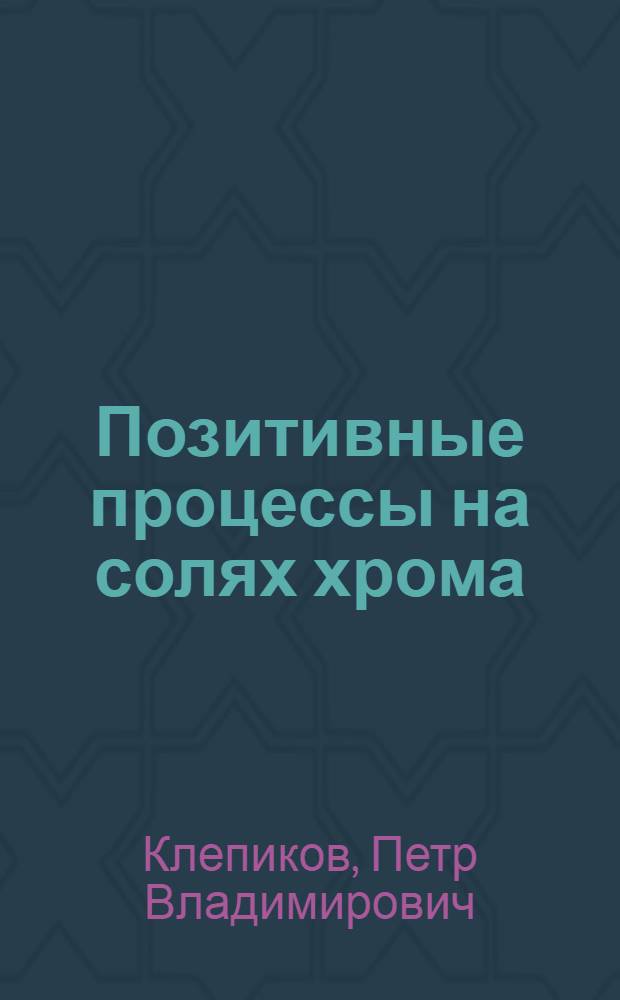 Позитивные процессы на солях хрома

Клепиков, Петр Владимирович